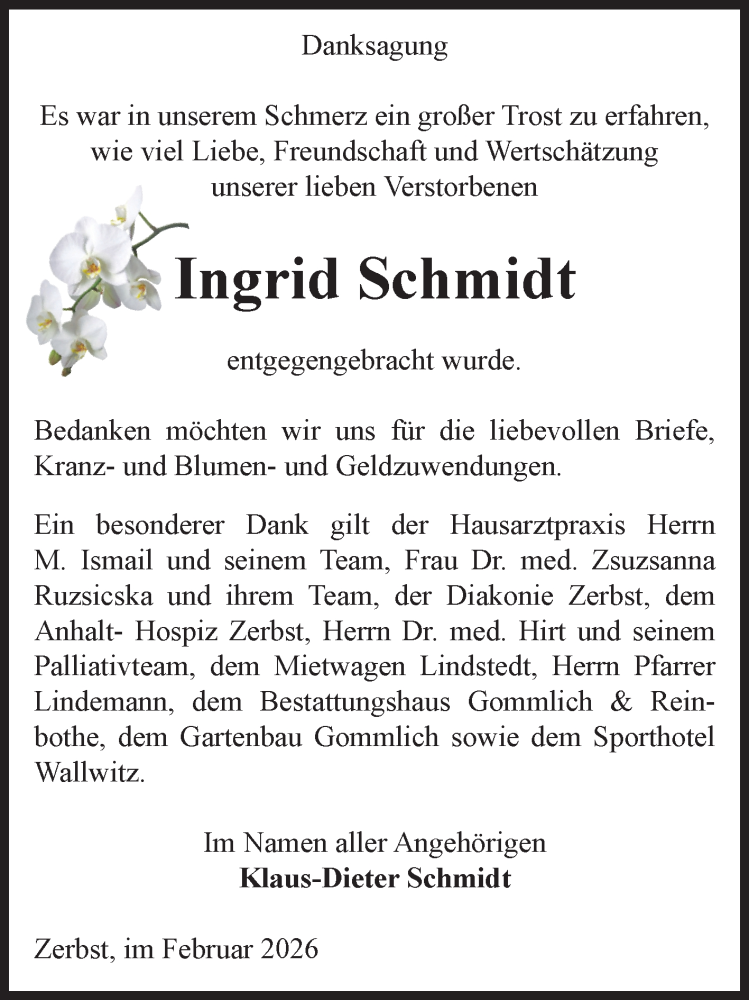 Danksagung

Es war in unserem Schmerz ein großer Trost zu erfahren, wie viel Liebe, Freundschaft und Wertschätzung unserer lieben Verstorbenen

Ingrid Schmidt

entgegengebracht wurde.

Bedanken möchten wir uns für die liebevollen Briefe, Kranz- und Blumen- und Geldzuwendungen.

Ein besonderer Dank gilt der Hausarztpraxis Herrn M. Ismail und seinem Team, Frau Dr. med. Zsuzsanna Ruzsicska und ihrem Team, der Diakonie Zerbst, dem Anhalt- Hospiz Zerbst, Herrn Dr. med. Hirt und seinem Palliativteam, dem Mietwagen Lindstedt, Herrn Pfarrer Lindemann, dem Bestattungshaus Gommlich & Reinbothe, dem Gartenbau Gommlich sowie dem Sporthotel Wallwitz.

Im Namen aller Angehörigen
Klaus-Dieter Schmidt

Zerbst, im Februar 2026